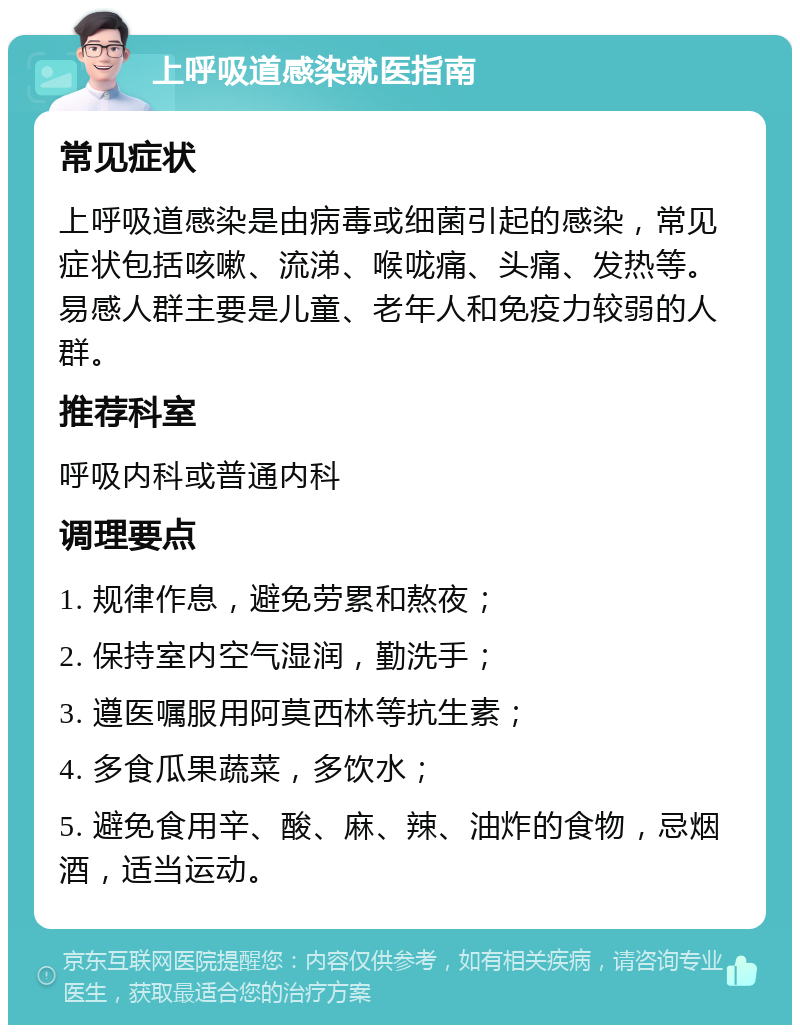 上呼吸道感染就医指南

常见症状

上呼吸道感染是由病毒或细菌引起的感染，常见症状包括咳嗽、流涕、喉咙痛、头痛、发热等。易感人群主要是儿童、老年人和免疫力较弱的人群。

推荐科室

呼吸内科或普通内科

调理要点

1. 规律作息，避免劳累和熬夜；

2. 保持室内空气湿润，勤洗手；

3. 遵医嘱服用阿莫西林等抗生素；

4. 多食瓜果蔬菜，多饮水；

5. 避免食用辛、酸、麻、辣、油炸的食物，忌烟酒，适当运动。

京东互联网医院提醒您：内容仅供参考，如有相关疾病，请咨询专业医生，获取最适合您的治疗方案